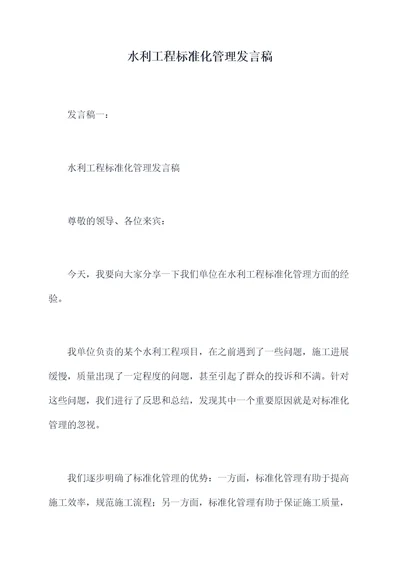 水利工程标准化管理发言稿

发言稿一：

水利工程标准化管理发言稿

尊敬的领导、各位来宾：

今天，我要向大家分享一下我们单位在水利工程标准化管理方面的经验。

我单位负责的某个水利工程项目，在之前遇到了一些问题，施工进展缓慢，质量出现了一定程度的问题，甚至引起了群众的投诉和不满。针对这些问题，我们进行了反思和总结，发现其中一个重要原因就是对标准化管理的忽视。

我们逐步明确了标准化管理的优势：一方面，标准化管理有助于提高施工效率，规范施工流程；另一方面，标准化管理有助于保证施工质量，